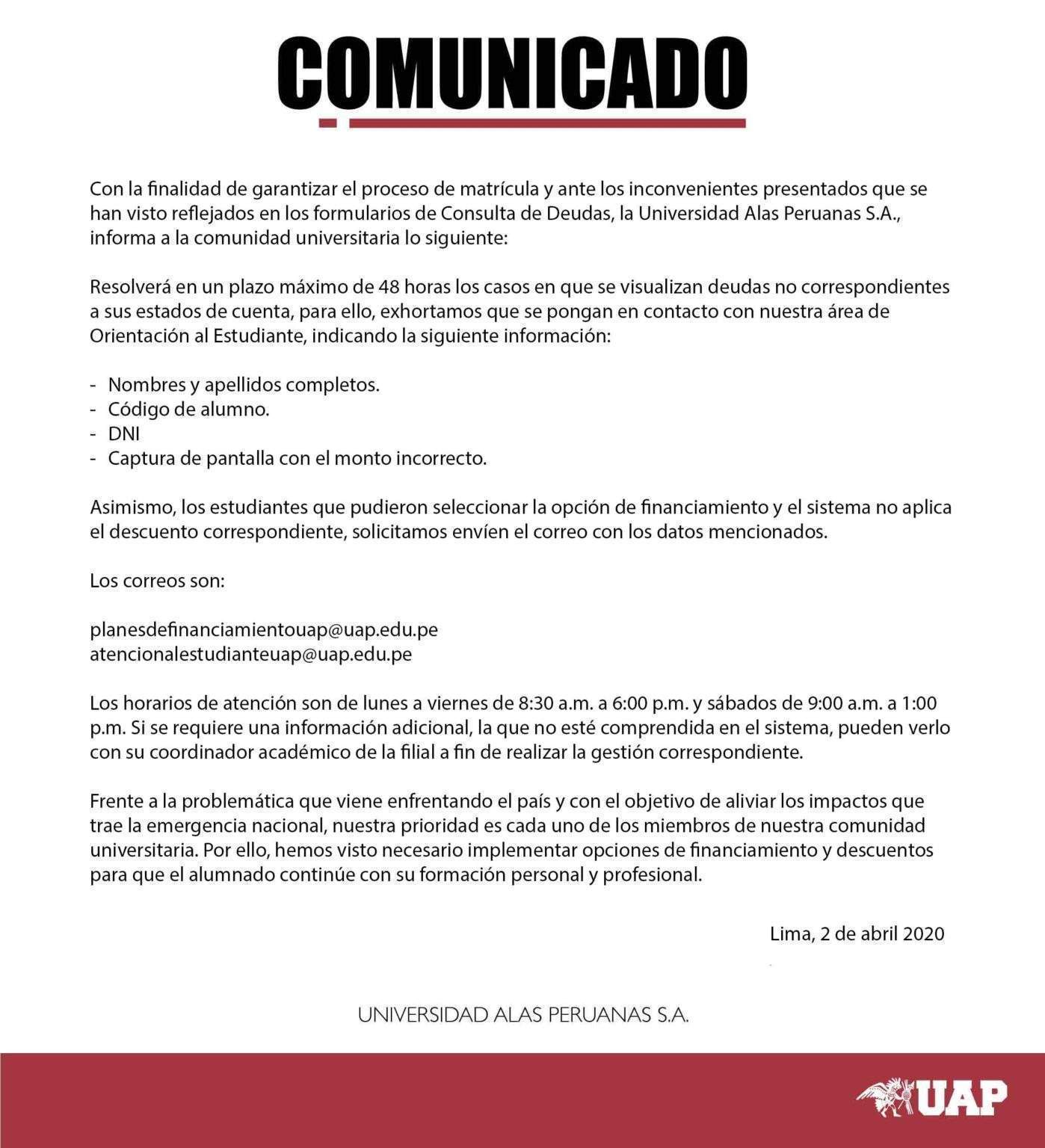 COMUNICADO

Con la finalidad de garantizar el proceso de matrícula y ante los inconvenientes presentados que se han visto reflejados en los formularios de Consulta de Deudas, la Universidad Alas Peruanas S.A., informa a la comunidad universitaria lo siguiente:

Resolverá en un plazo máximo de 48 horas los casos en que se visualizan deudas no correspondientes a sus estados de cuenta, para ello, exhortamos que se pongan en contacto con nuestra área de Orientación al Estudiante, indicando la siguiente información:

- Nombres y apellidos completos.
- Código de alumno.
- DNI
- Captura de pantalla con el monto incorrecto.

Asimismo, los estudiantes que pudieron seleccionar la opción de financiamiento y el sistema no aplica el descuento correspondiente, solicitamos envíen el correo con los datos mencionados.

Los correos son:

planesdefinanciamientouap@uap.edu.pe
atencionalestudianteuap@uap.edu.pe

Los horarios de atención son de lunes a viernes de 8:30 a.m. a 6:00 p.m. y sábados de 9:00 a.m. a 1:00 p.m. Si se requiere una información adicional, la que no esté comprendida en el sistema, pueden verlo con su coordinador académico de la filial a fin de realizar la gestión correspondiente.

Frente a la problemática que viene enfrentando el país y con el objetivo de aliviar los impactos que trae la emergencia nacional, nuestra prioridad es cada uno de los miembros de nuestra comunidad universitaria. Por ello, hemos visto necesario implementar opciones de financiamiento y descuentos para que el alumnado continúe con su formación personal y profesional.

Lima, 2 de abril 2020

UNIVERSIDAD ALAS PERUANAS S.A.

UAP